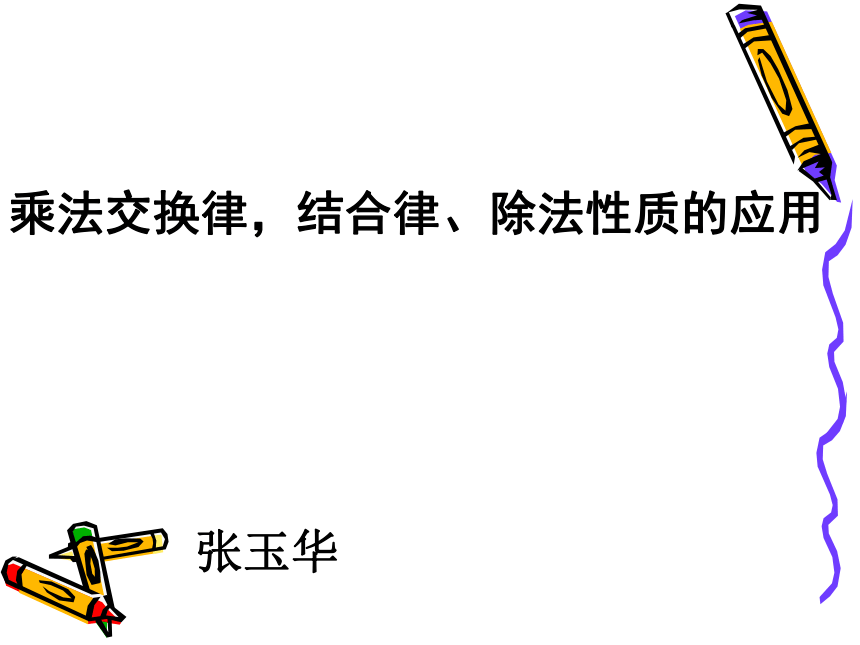 乘法交换律，结合律、除法性质的应用

张玉华